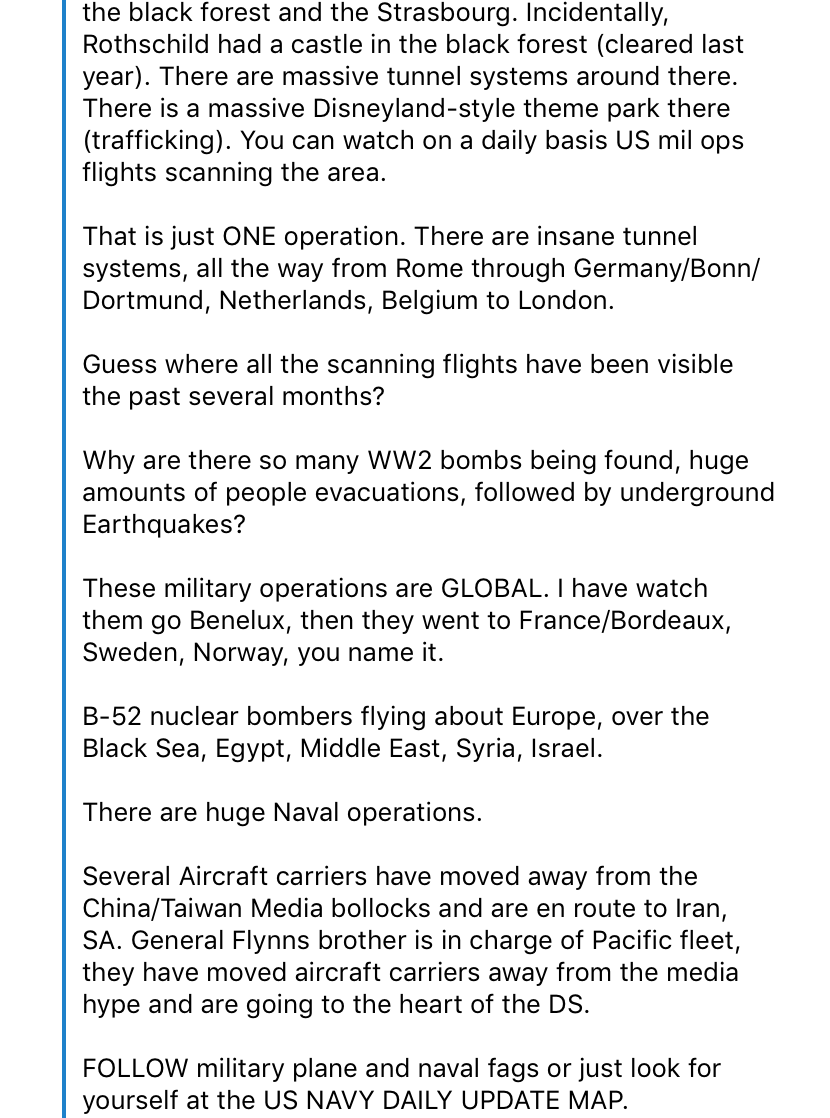 the black forest and the Strasbourg. Incidentally, Rothschild had a castle in the black forest (cleared last year). There are massive tunnel systems around there. There is a massive Disneyland-style theme park there (trafficking). You can watch on a daily basis US mil ops flights scanning the area.

That is just ONE operation. There are insane tunnel systems, all the way from Rome through Germany/Bonn/Dortmund, Netherlands, Belgium to London.

Guess where all the scanning flights have been visible the past several months?

Why are there so many WW2 bombs being found, huge amounts of people evacuations, followed by underground Earthquakes?

These military operations are GLOBAL. I have watch them go Benelux, then they went to France/Bordeaux, Sweden, Norway, you name it.

B-52 nuclear bombers flying about Europe, over the Black Sea, Egypt, Middle East, Syria, Israel.

There are huge Naval operations.

Several Aircraft carriers have moved away from the China/Taiwan Media bollocks and are en route to Iran, SA. General Flynns brother is in charge of Pacific fleet, they have moved aircraft carriers away from the media hype and are going to the heart of the DS.

FOLLOW military plane and naval fags or just look for yourself at the US NAVY DAILY UPDATE MAP.